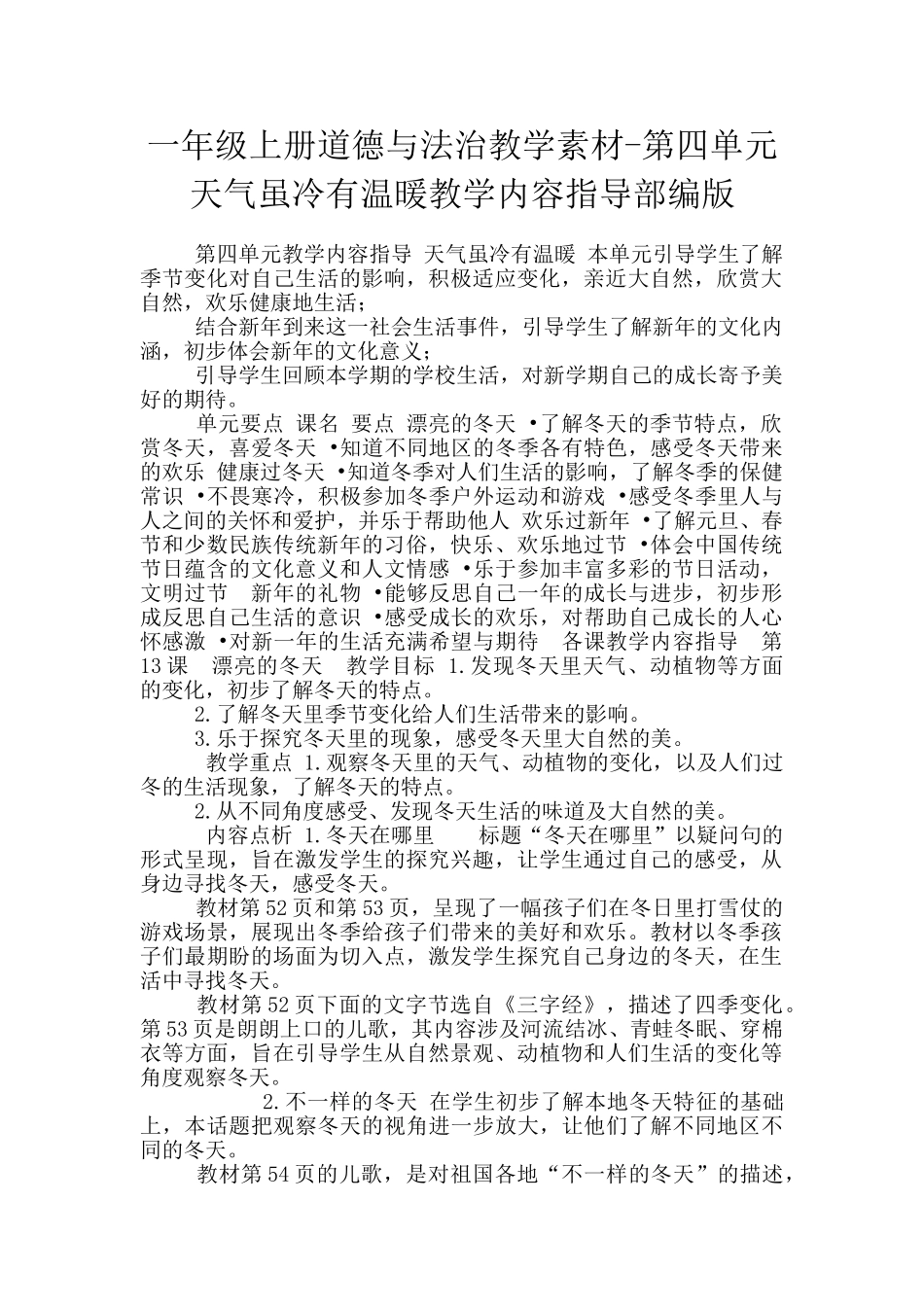 一年级上册道德与法治教学素材-第四单元天气虽冷有温暖教学内容指导部编版

第四单元教学内容指导 天气虽冷有温暖 本单元引导学生了解季节变化对自己生活的影响，积极适应变化，亲近大自然，欣赏大自然，欢乐健康地生活；

结合新年到来这一社会生活事件，引导学生了解新年的文化内涵，初步体会新年的文化意义；

引导学生回顾本学期的学校生活，对新学期自己的成长寄予美好的期待。

单元要点 课名 要点 漂亮的冬天 •了解冬天的季节特点，欣赏冬天，喜爱冬天 •知道不同地区的冬季各有特色，感受冬天带来的欢乐 健康过冬天 •知道冬季对人们生活的影响，了解冬季的保健常识 •不畏寒冷，积极参加冬季户外运动和游戏 •感受冬季里人与人之间的关怀和爱护，并乐于帮助他人 欢乐过新年 •了解元旦、春节和少数民族传统新年的习俗，快乐、欢乐地过节 •体会中国传统节日蕴含的文化意义和人文情感 •乐于参加丰富多彩的节日活动，文明过节 新年的礼物 •能够反思自己一年的成长与进步，初步形成反思自己生活的意识 •感受成长的欢乐，对帮助自己成长的人心怀感激 •对新一年的生活充满希望与期待 各课教学内容指导 第13课 漂亮的冬天 教学目标 1.发现冬天里天气、动植物等方面的变化，初步了解冬天的特点。

2.了解冬天里季节变化给人们生活带来的影响。

3.乐于探究冬天里的现象，感受冬天里大自然的美。

教学重点 1.观察冬天里的天气、动植物的变化，以及人们过冬的生活现象，了解冬天的特点。

2.从不同角度感受、发现冬天生活的味道及大自然的美。

内容点析 1.冬天在哪里 标题“冬天在哪里”以疑问句的形式呈现，旨在激发学生的探究兴趣，让学生通过自己的感受，从身边寻找冬天，感受冬天。

教材第52页和第53页，呈现了一幅孩子们在冬日里打雪仗的游戏场景，展现出冬季给孩子们带来的美好和欢乐。教材以冬季孩子们最期盼的场面为切入点，激发学生探究自己身边的冬天，在生活中寻找冬天。

教材第52页下面的文字节选自《三字经》，描述了四季变化。第53页是朗朗上口的儿歌，其内容涉及河流结冰、青蛙冬眠、穿棉衣等方面，旨在引导学生从自然景观、动植物和人们生活的变化等角度观察冬天。

2.不一样的冬天 在学生初步了解本地冬天特征的基础上，本话题把观察冬天的视角进一步放大，让他们了解不同地区不同的冬天。

教材第54页的儿歌，是对祖国各地“不一样的冬天”的描述，